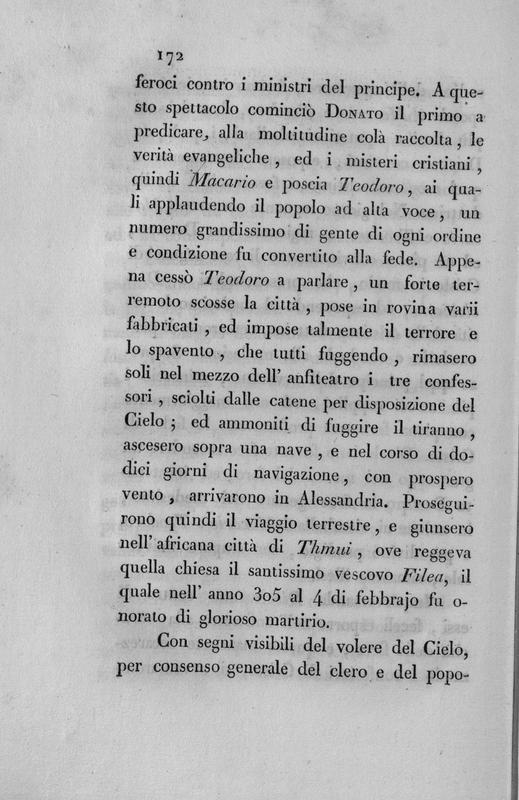 172

feroci contro i ministri del principe. A questo spettacolo cominciò Donato il primo a predicare, alla moltitudine colà raccolta, le verità evangeliche, ed i misteri cristiani, quindi Macario e poscia Teodoro, ai quali applaudendo il popolo ad alta voce, un numero grandissimo di gente di ogni ordine e condizione fu convertito alla fede. Appena cessò Teodoro a parlare, un forte terremoto scosse la città, pose in rovina varii fabbricati, ed impose talmente il terrore e lo spavento, che tutti fuggendo, rimasero soli nel mezzo dell' anfiteatro i tre confessori, sciolti dalle catene per disposizione del Cielo; ed ammoniti di fuggire il tiranno, ascesero sopra una nave, e nel corso di dodici giorni di navigazione, con prospero vento, arrivarono in Alessandria. Proseguirono quindi il viaggio terrestre, e giunsero nell' africana città di Thmui, ove reggeva quella chiesa il santissimo vescovo Filea, il quale nell' anno 305 al 4 di febbrajo fu onorato di glorioso martirio.

Con segni visibili del volere del Cielo, per consenso generale del clero e del popo-